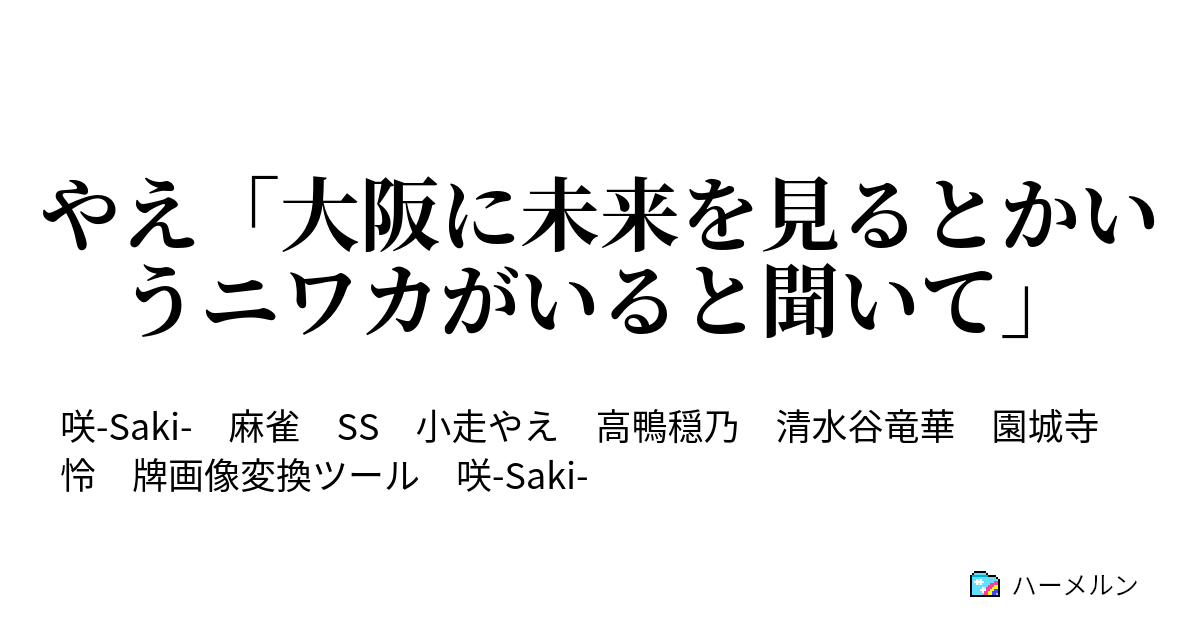 やえ「大阪に未来を見るとかいうニワカがいると聞いて」

咲-Saki-　麻雀　SS　小走やえ　高鴨穏乃　清水谷竜華　園城寺怜　牌画像変換ツール　咲-Saki-

ハーメルン